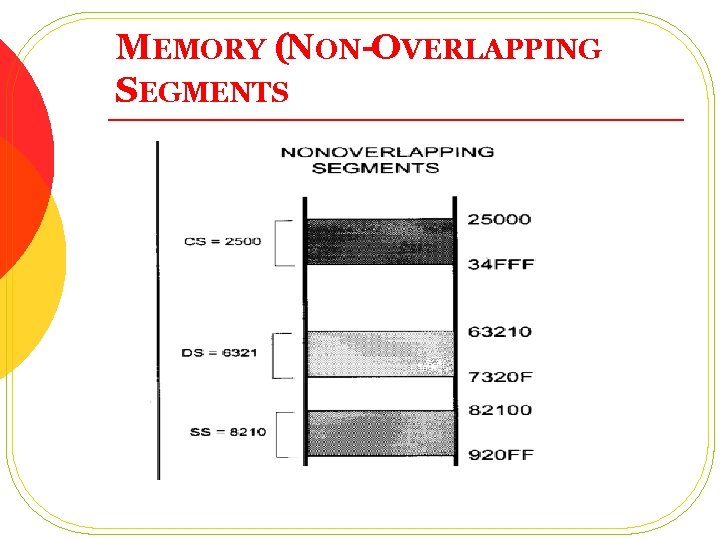 MEMORY (NON-OVERLAPPING SEGMENTS

NONOVERLAPPING SEGMENTS

CS = 2500

25000

34FFF

DS = 6321

63210

7320F

SS = 8210

82100

920FF